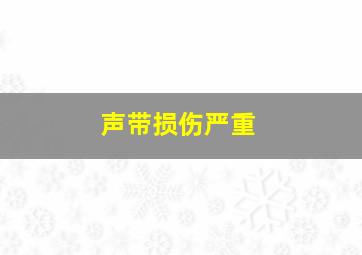 声带损伤严重